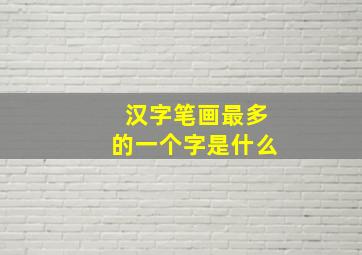 汉字笔画最多
的一个字是什么